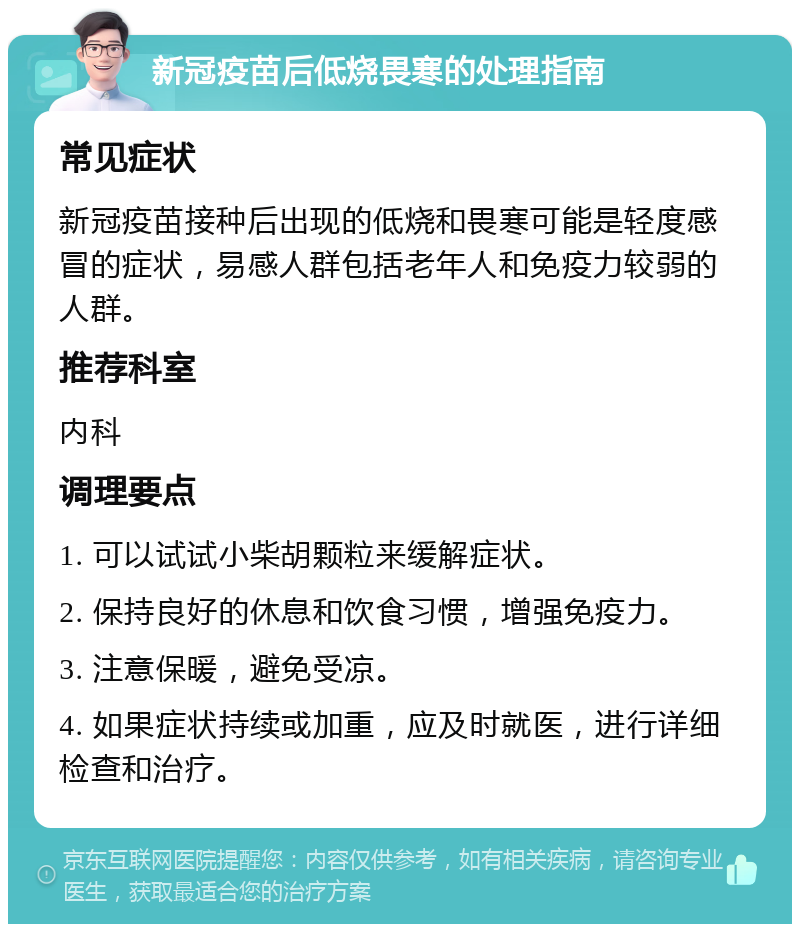 新冠疫苗后低烧畏寒的处理指南

常见症状

新冠疫苗接种后出现的低烧和畏寒可能是轻度感冒的症状，易感人群包括老年人和免疫力较弱的人群。

推荐科室

内科

调理要点

1. 可以试试小柴胡颗粒来缓解症状。

2. 保持良好的休息和饮食习惯，增强免疫力。

3. 注意保暖，避免受凉。

4. 如果症状持续或加重，应及时就医，进行详细检查和治疗。

京东互联网医院提醒您：内容仅供参考，如有相关疾病，请咨询专业医生，获取最适合您的治疗方案